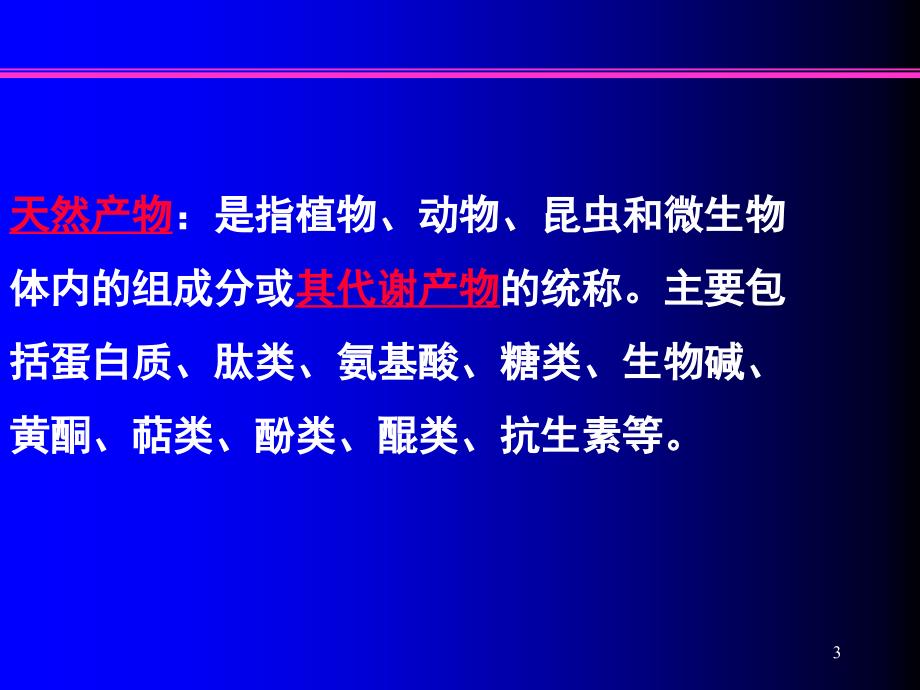 天然产物：是指植物、动物、昆虫和微生物体内的组成分或其代谢产物的统称。主要包括蛋白质、肽类、氨基酸、糖类、生物碱、黄酮、萜类、酚类、醌类、抗生素等。

3